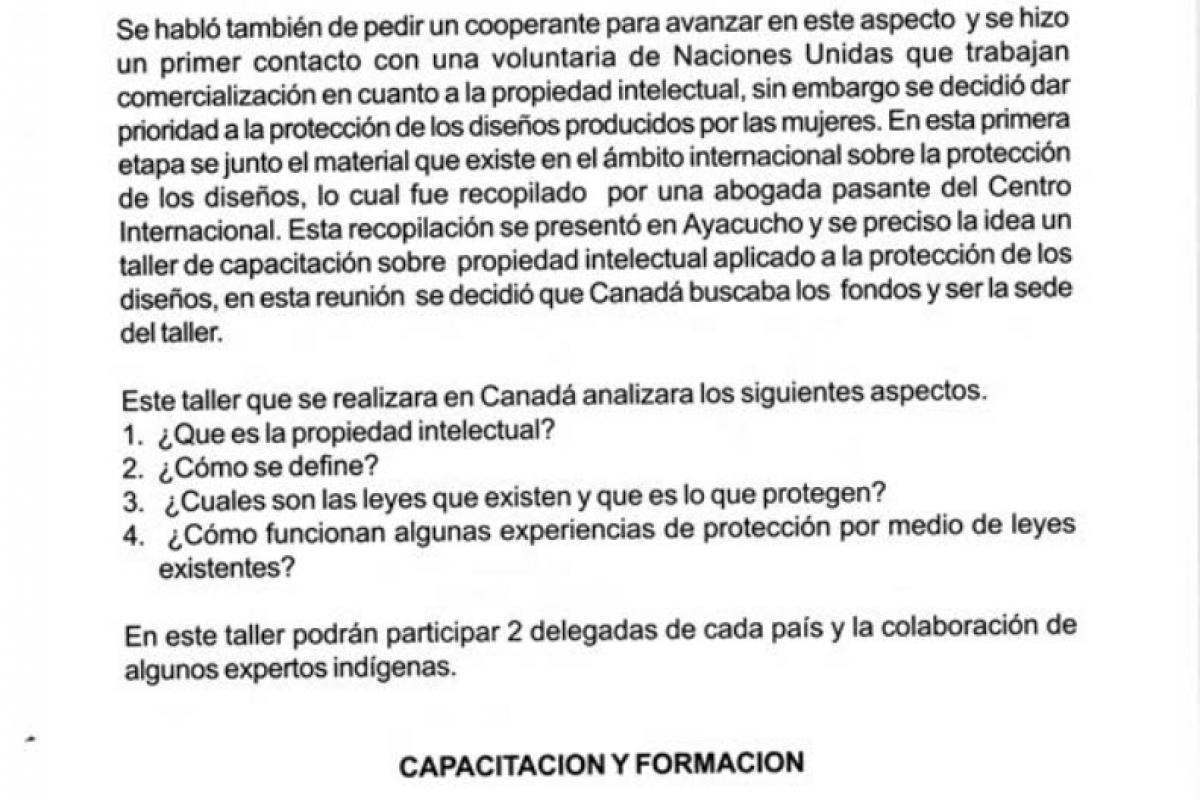 Se habló también de pedir un cooperante para avanzar en este aspecto y se hizo un primer contacto con una voluntaria de Naciones Unidas que trabajan comercialización en cuanto a la propiedad intelectual, sin embargo se decidió dar prioridad a la protección de los diseños producidos por las mujeres. En esta primera etapa se junto el material que existe en el ámbito internacional sobre la protección de los diseños, lo cual fue recopilado por una abogada pasante del Centro Internacional. Esta recopilación se presentó en Ayacucho y se preciso la idea un taller de capacitación sobre propiedad intelectual aplicado a la protección de los diseños, en esta reunión se decidió que Canadá buscaba los fondos y ser la sede del taller.

Este taller que se realizara en Canadá analizara los siguientes aspectos.
1. ¿Que es la propiedad intelectual?
2. ¿Cómo se define?
3. ¿Cuales son las leyes que existen y que es lo que protegen?
4. ¿Cómo funcionan algunas experiencias de protección por medio de leyes existentes?

En este taller podrán participar 2 delegadas de cada país y la colaboración de algunos expertos indígenas.

CAPACITACION Y FORMACION